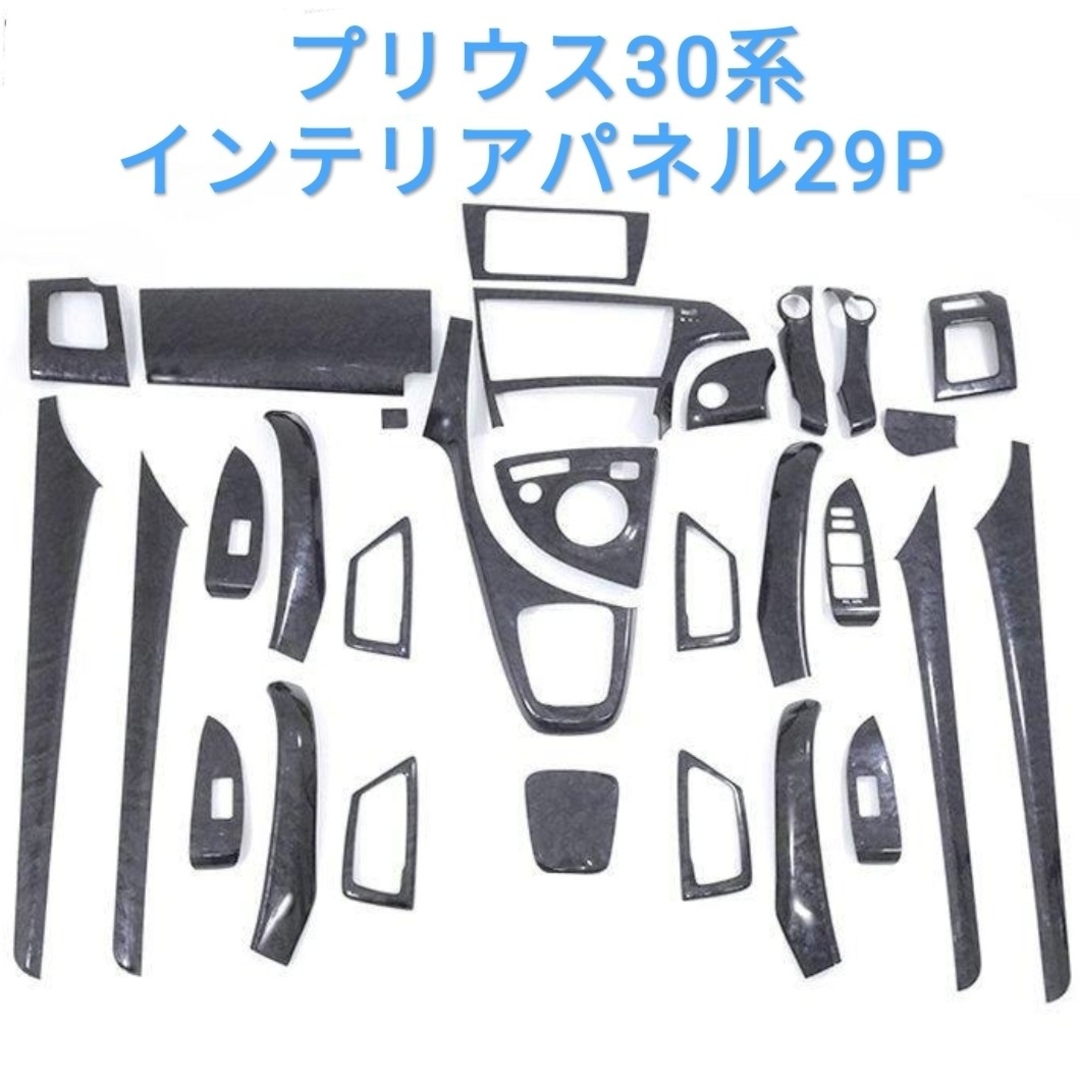 プリウス30系
インテリアパネル29P